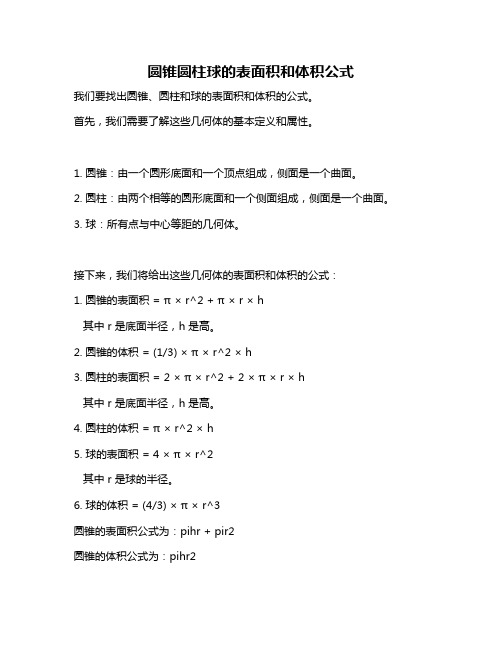 圆锥圆柱球的表面积和体积公式

我们要找出圆锥、圆柱和球的表面积和体积的公式。

首先，我们需要了解这些几何体的基本定义和属性。

1. 圆锥：由一个圆形底面和一个顶点组成，侧面是一个曲面。

2. 圆柱：由两个相等的圆形底面和一个侧面组成，侧面是一个曲面。

3. 球：所有点与中心等距的几何体。

接下来，我们将给出这些几何体的表面积和体积的公式：

1. 圆锥的表面积 = π × r^2 + π × r × h

其中 r 是底面半径，h 是高。

2. 圆锥的体积 = (1/3) × π × r^2 × h

3. 圆柱的表面积 = 2 × π × r^2 + 2 × π × r × h

其中 r 是底面半径，h 是高。

4. 圆柱的体积 = π × r^2 × h

5. 球的表面积 = 4 × π × r^2

其中 r 是球的半径。

6. 球的体积 = (4/3) × π × r^3

圆锥的表面积公式为：pihr + pir2

圆锥的体积公式为：pihr2